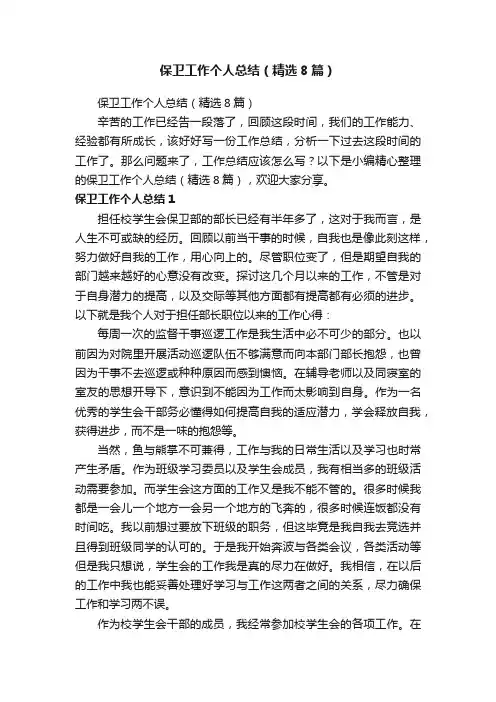 保卫工作个人总结（精选8篇）

保卫工作个人总结（精选8篇）

辛苦的工作已经告一段落了，回顾这段时间，我们的工作能力、经验都有所成长，该好好写一份工作总结，分析一下过去这段时间的工作了。那么问题来了，工作总结应该怎么写？以下是小编精心整理的保卫工作个人总结（精选8篇），欢迎大家分享。

保卫工作个人总结1

担任校学生会保卫部的部长已经有半年多了，这对于我而言，是人生不可或缺的经历。回顾以前当干事的时候，自我也是像此刻这样，努力做好自我的工作，用心向上的。尽管职位变了，但是期望自我的部门越来越好的心意没有改变。探讨这几个月以来的工作，不管是对于自身潜力的提高，以及交际等其他方面都有提高都有必须的进步。以下就是我个人对于担任部长职位以来的工作心得：

每周一次的监督干事巡逻工作是我生活中必不可少的部分。也以前因为对院里开展活动巡逻队伍不够满意而向本部门部长抱怨，也曾因为干事不去巡逻或种种原因而感到懊恼。在辅导老师以及同寝室的室友的思想开导下，意识到不能因为工作而太影响到自身。作为一名优秀的学生会干部务必懂得如何提高自我的适应潜力，学会释放自我，获得进步，而不是一味的抱怨等。

当然，鱼与熊掌不可兼得，工作与我的日常生活以及学习也时常产生矛盾。作为班级学习委员以及学生会成员，我有相当多的班级活动需要参加。而学生会这方面的工作又是我不能不管的。很多时候我都是一会儿一个地方一会另一个地方的飞奔的，很多时候连饭都没有时间吃。我以前想过要放下班级的职务，但这毕竟是我自我去竞选并且得到班级同学的认可的。于是我开始奔波与各类会议，各类活动等但是我只想说，学生会的工作我是真的尽力在做好。我相信，在以后的工作中我也能妥善处理好学习与工作这两者之间的关系，尽力确保工作和学习两不误。

作为校学生会干部的成员，我经常参加校学生会的各项工作。在